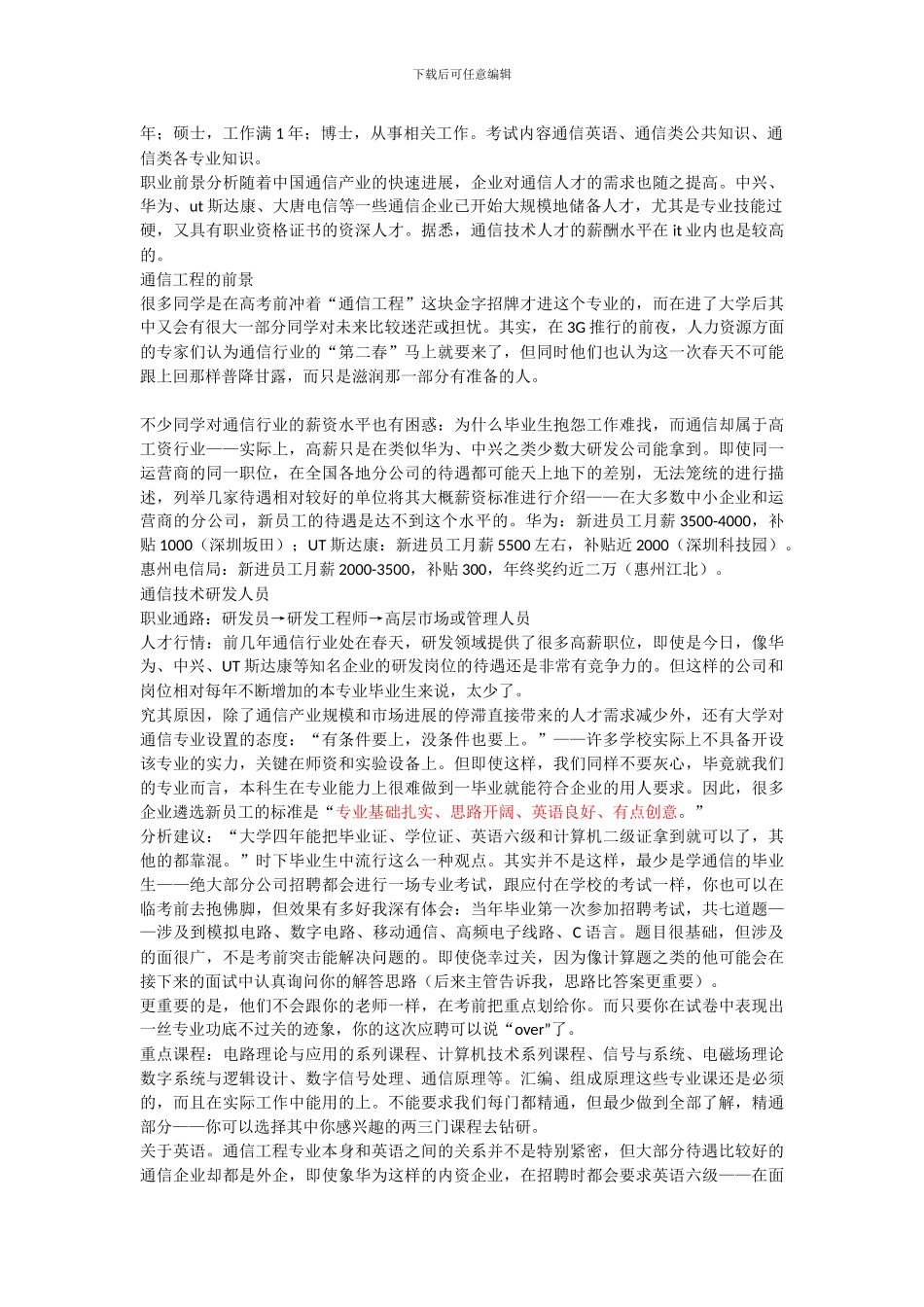 下载后可任意编辑

年；硕士，工作满 1 年；博士，从事相关工作。考试内容通信英语、通信类公共知识、通信类各专业知识。
职业前景分析随着中国通信产业的快速进展，企业对通信人才的需求也随之提高。中兴、华为、ut 斯达康、大唐电信等一些通信企业已开始大规模地储备人才，尤其是专业技能过硬，又具有职业资格证书的资深人才。据悉，通信技术人才的薪酬水平在 it 业内也是较高的。
通信工程的前景
很多同学是在高考前冲着“通信工程”这块金字招牌才进这个专业的，而在进了大学后其中又会有很大一部分同学对未来比较迷茫或担忧。其实，在 3G 推行的前夜，人力资源方面的专家们认为通信行业的“第二春”马上就要来了，但同时他们也认为这一次春天不可能跟上回那样普降甘露，而只是滋润那一部分有准备的人。

不少同学对通信行业的薪资水平也有困惑：为什么毕业生抱怨工作难找，而通信却属于高工资行业——实际上，高薪只是在类似华为、中兴之类少数大研发公司能拿到。即使同一运营商的同一职位，在全国各地分公司的待遇都可能天上地下的差别，无法笼统的进行描述，列举几家待遇相对较好的单位将其大概薪资标准进行介绍——在大多数中小企业和运营商的分公司，新员工的待遇是达不到这个水平的。华为：新进员工月薪 3500-4000，补贴 1000（深圳坂田）；UT 斯达康：新进员工月薪 5500 左右，补贴近 2000（深圳科技园）。惠州电信局：新进员工月薪 2000-3500，补贴 300，年终奖约近二万（惠州江北）。
通信技术研发人员
职业通路：研发员→研发工程师→高层市场或管理人员
人才行情：前几年通信行业处在春天，研发领域提供了很多高薪职位，即使是今日，像华为、中兴、UT 斯达康等知名企业的研发岗位的待遇还是非常有竞争力的。但这样的公司和岗位相对每年不断增加的本专业毕业生来说，太少了。
究其原因，除了通信产业规模和市场进展的停滞直接带来的人才需求减少外，还有大学对通信专业设置的态度：“有条件要上，没条件也要上。”——许多学校实际上不具备开设该专业的实力，关键在师资和实验设备上。但即使这样，我们同样不要灰心，毕竟就我们的专业而言，本科生在专业能力上很难做到一毕业就能符合企业的用人要求。因此，很多企业遴选新员工的标准是“专业基础扎实、思路开阔、英语良好、有点创意。”
分析建议：“大学四年能把毕业证、学位证、英语六级和计算机二级证拿到就可以了，其他的都靠混。”时下毕业生中流行这么一种观点。其实并不是这样，最少是学通信的毕业生——绝大部分公司招聘都会进行一场专业考试，跟应付在学校的考试一样，你也可以在临考前去抱佛脚，但效果有多好我深有体会：当年毕业第一次参加招聘考试，共七道题——涉及到模拟电路、数字电路、移动通信、高频电子线路、C 语言。题目很基础，但涉及的面很广，不是考前突击能解决问题的。即使侥幸过关，因为像计算题之类的他可能会在接下来的面试中认真询问你的解答思路（后来主管告诉我，思路比答案更重要）。
更重要的是，他们不会跟你的老师一样，在考前把重点划给你。而只要你在试卷中表现出一丝专业功底不过关的迹象，你的这次应聘可以说“over”了。
重点课程：电路理论与应用的系列课程、计算机技术系列课程、信号与系统、电磁场理论数字系统与逻辑设计、数字信号处理、通信原理等。汇编、组成原理这些专业课还是必须的，而且在实际工作中能用的上。不能要求我们每门都精通，但最少做到全部了解，精通部分——你可以选择其中你感兴趣的两三门课程去钻研。
关于英语。通信工程专业本身和英语之间的关系并不是特别紧密，但大部分待遇比较好的通信企业却都是外企，即使象华为这样的内资企业，在招聘时都会要求英语六级——在面